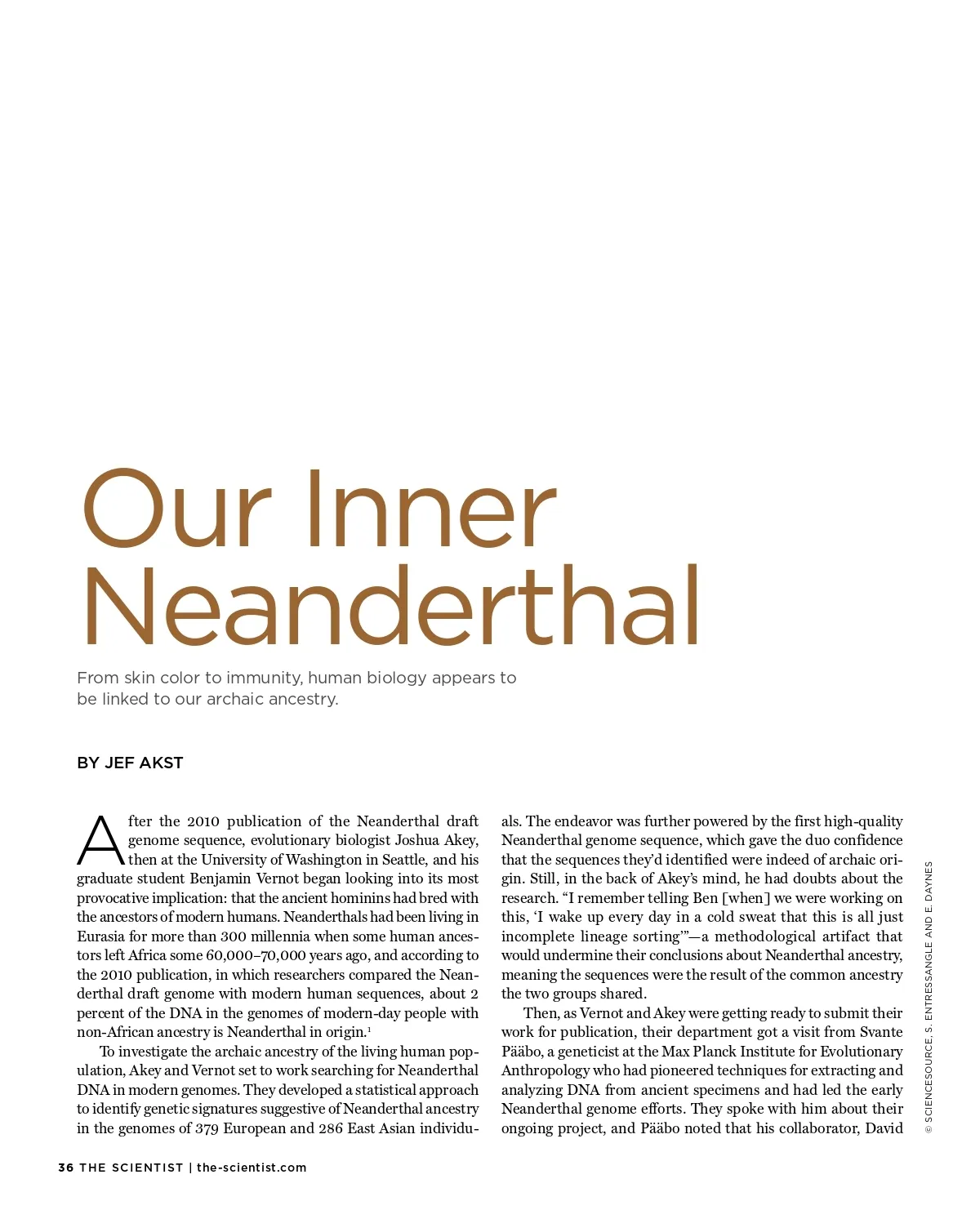 Our Inner Neanderthal

From skin color to immunity, human biology appears to be linked to our archaic ancestry.

BY JEF AKST

After the 2010 publication of the Neanderthal draft genome sequence, evolutionary biologist Joshua Akey, then at the University of Washington in Seattle, and his graduate student Benjamin Vernot began looking into its most provocative implication: that the ancient hominins had bred with the ancestors of modern humans. Neanderthals had been living in Eurasia for more than 300 millennia when some human ancestors left Africa some 60,000–70,000 years ago, and according to the 2010 publication, in which researchers compared the Neanderthal draft genome with modern human sequences, about 2 percent of the DNA in the genomes of modern-day people with non-African ancestry is Neanderthal in origin.$^1$

To investigate the archaic ancestry of the living human population, Akey and Vernot set to work searching for Neanderthal DNA in modern genomes. They developed a statistical approach to identify genetic signatures suggestive of Neanderthal ancestry in the genomes of 379 European and 286 East Asian individuals. The endeavor was further powered by the first high-quality Neanderthal genome sequence, which gave the duo confidence that the sequences they'd identified were indeed of archaic origin. Still, in the back of Akey's mind, he had doubts about the research. "I remember telling Ben [when] we were working on this, 'I wake up every day in a cold sweat that this is all just incomplete lineage sorting'"—a methodological artifact that would undermine their conclusions about Neanderthal ancestry, meaning the sequences were the result of the common ancestry the two groups shared.

Then, as Vernot and Akey were getting ready to submit their work for publication, their department got a visit from Svante Pääbo, a geneticist at the Max Planck Institute for Evolutionary Anthropology who had pioneered techniques for extracting and analyzing DNA from ancient specimens and had led the early Neanderthal genome efforts. They spoke with him about their ongoing project, and Pääbo noted that his collaborator, David

© SCIENCESOURCE, S. ENTRESSANGLE AND E. DAYNES

36 THE SCIENTIST | the-scientist.com